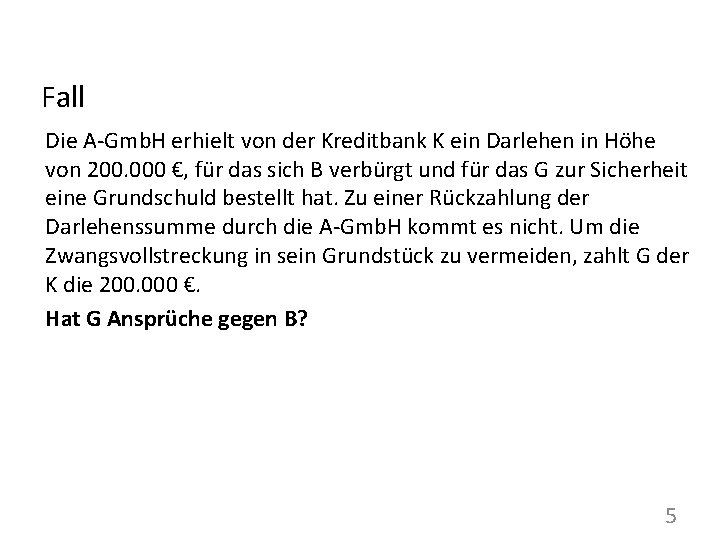 Fall

Die A-GmbH erhielt von der Kreditbank K ein Darlehen in Höhe von 200.000 €, für das sich B verbürgt und für das G zur Sicherheit eine Grundschuld bestellt hat. Zu einer Rückzahlung der Darlehenssumme durch die A-GmbH kommt es nicht. Um die Zwangsvollstreckung in sein Grundstück zu vermeiden, zahlt G der K die 200.000 €.

Hat G Ansprüche gegen B?

5